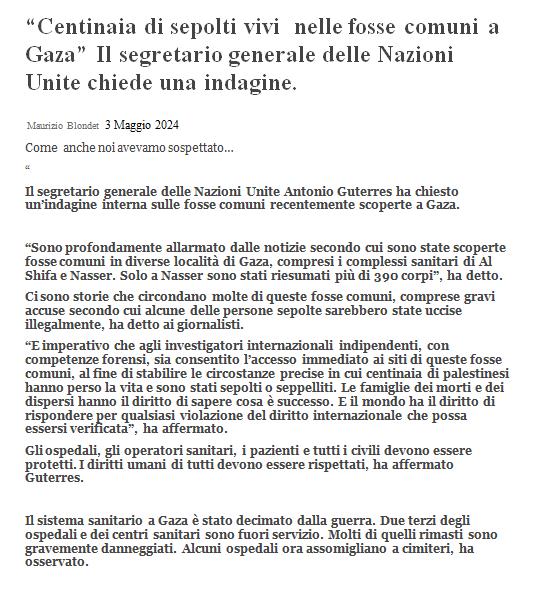 “Centinaia di sepolti vivi nelle fosse comuni a Gaza” Il segretario generale delle Nazioni Unite chiede una indagine.

Maurizio Blondet 3 Maggio 2024

Come anche noi avevamo sospettato…

“

Il segretario generale delle Nazioni Unite Antonio Guterres ha chiesto un’indagine interna sulle fosse comuni recentemente scoperte a Gaza.

“Sono profondamente allarmato dalle notizie secondo cui sono state scoperte fosse comuni in diverse località di Gaza, compresi i complessi sanitari di Al Shifa e Nasser. Solo a Nasser sono stati riesumati più di 390 corpi”, ha detto.

Ci sono storie che circondano molte di queste fosse comuni, comprese gravi accuse secondo cui alcune delle persone sepolte sarebbero state uccise illegalmente, ha detto ai giornalisti.

“E imperativo che agli investigatori internazionali indipendenti, con competenze forensi, sia consentito l’accesso immediato ai siti di queste fosse comuni, al fine di stabilire le circostanze precise in cui centinaia di palestinesi hanno perso la vita e sono stati sepolti o seppelliti. Le famiglie dei morti e dei dispersi hanno il diritto di sapere cosa è successo. E il mondo ha il diritto di rispondere per qualsiasi violazione del diritto internazionale che possa essersi verificata”, ha affermato.

Gli ospedali, gli operatori sanitari, i pazienti e tutti i civili devono essere protetti. I diritti umani di tutti devono essere rispettati, ha affermato Guterres.

Il sistema sanitario a Gaza è stato decimato dalla guerra. Due terzi degli ospedali e dei centri sanitari sono fuori servizio. Molti di quelli rimasti sono gravemente danneggiati. Alcuni ospedali ora assomigliano a cimiteri, ha osservato.